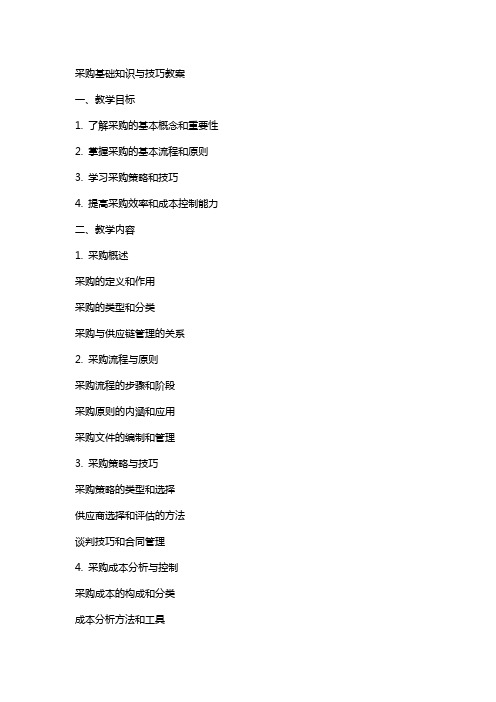 采购基础知识与技巧教案

一、教学目标

1. 了解采购的基本概念和重要性

2. 掌握采购的基本流程和原则

3. 学习采购策略和技巧

4. 提高采购效率和成本控制能力

二、教学内容

1. 采购概述

采购的定义和作用

采购的类型和分类

采购与供应链管理的关系

2. 采购流程与原则

采购流程的步骤和阶段

采购原则的内涵和应用

采购文件的编制和管理

3. 采购策略与技巧

采购策略的类型和选择

供应商选择和评估的方法

谈判技巧和合同管理

4. 采购成本分析与控制

采购成本的构成和分类

成本分析方法和工具